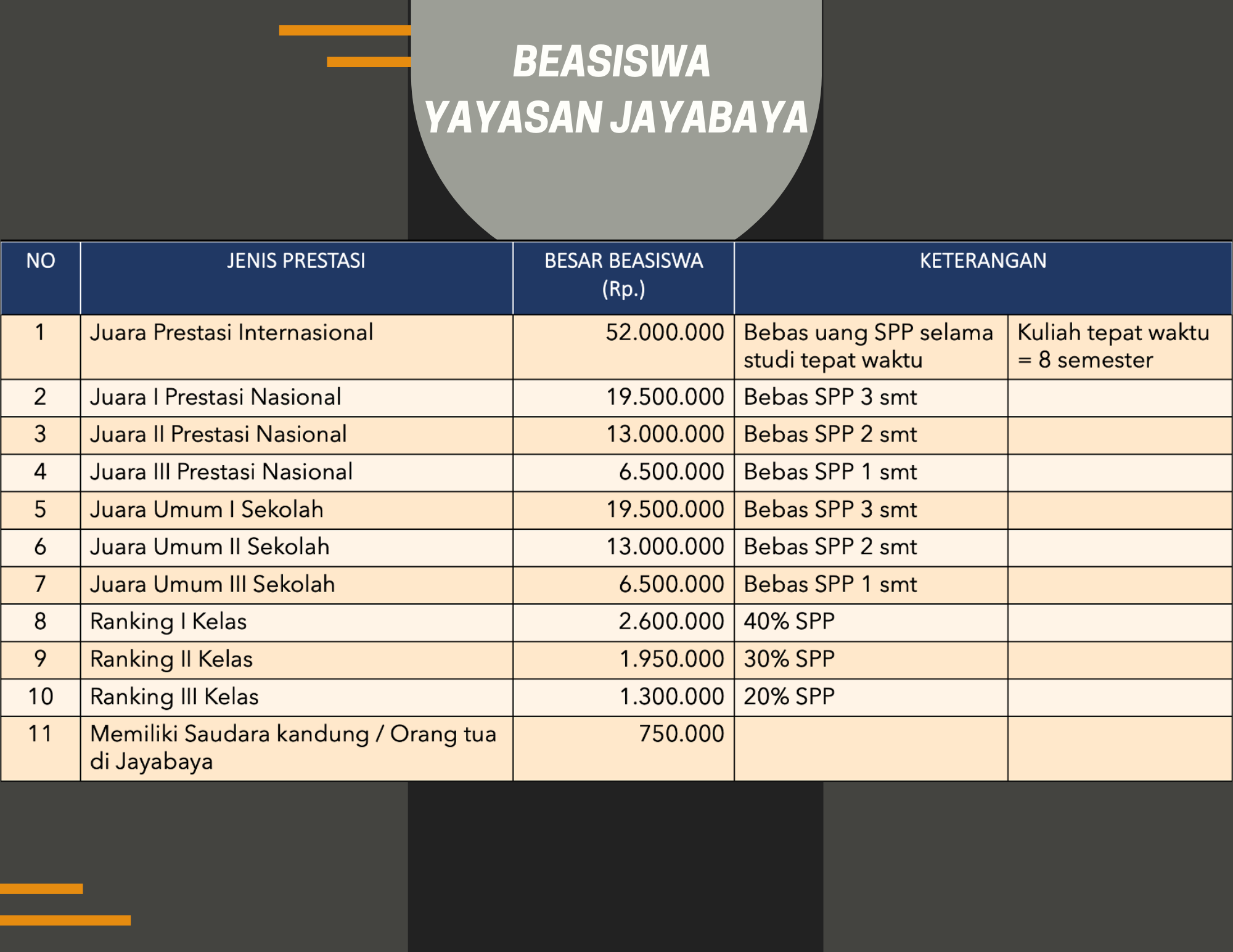 BEASISWA
YAYASAN JAYABAYA

| NO | JENIS PRESTASI | BESAR BEASISWA (Rp.) | KETERANGAN | |
|---|---|---|---|---|
| 1 | Juara Prestasi Internasional | 52.000.000 | Bebas uang SPP selama studi tepat waktu | Kuliah tepat waktu = 8 semester |
| 2 | Juara I Prestasi Nasional | 19.500.000 | Bebas SPP 3 smt | |
| 3 | Juara II Prestasi Nasional | 13.000.000 | Bebas SPP 2 smt | |
| 4 | Juara III Prestasi Nasional | 6.500.000 | Bebas SPP 1 smt | |
| 5 | Juara Umum I Sekolah | 19.500.000 | Bebas SPP 3 smt | |
| 6 | Juara Umum II Sekolah | 13.000.000 | Bebas SPP 2 smt | |
| 7 | Juara Umum III Sekolah | 6.500.000 | Bebas SPP 1 smt | |
| 8 | Ranking I Kelas | 2.600.000 | 40% SPP | |
| 9 | Ranking II Kelas | 1.950.000 | 30% SPP | |
| 10 | Ranking III Kelas | 1.300.000 | 20% SPP | |
| 11 | Memiliki Saudara kandung / Orang tua di Jayabaya | 750.000 | | |